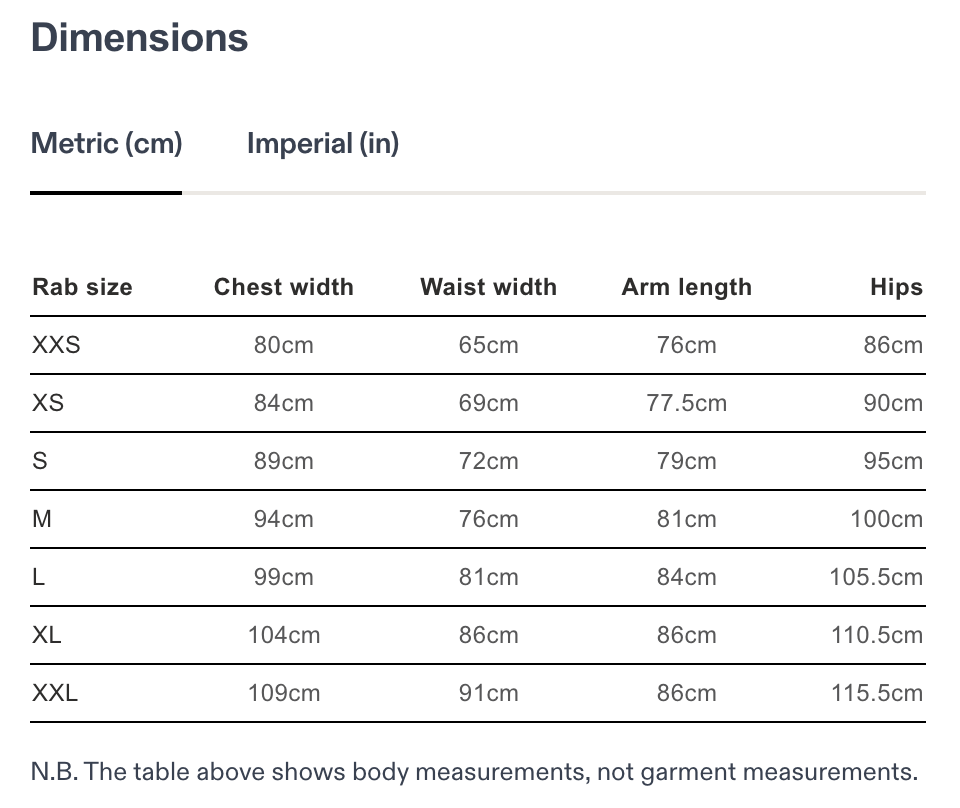 Dimensions

Metric (cm)

Imperial (in)

| Rab size | Chest width | Waist width | Arm length | Hips |
|---|---|---|---|---|
| XXS | 80cm | 65cm | 76cm | 86cm |
| XS | 84cm | 69cm | 77.5cm | 90cm |
| S | 89cm | 72cm | 79cm | 95cm |
| M | 94cm | 76cm | 81cm | 100cm |
| L | 99cm | 81cm | 84cm | 105.5cm |
| XL | 104cm | 86cm | 86cm | 110.5cm |
| XXL | 109cm | 91cm | 86cm | 115.5cm |

N.B. The table above shows body measurements, not garment measurements.